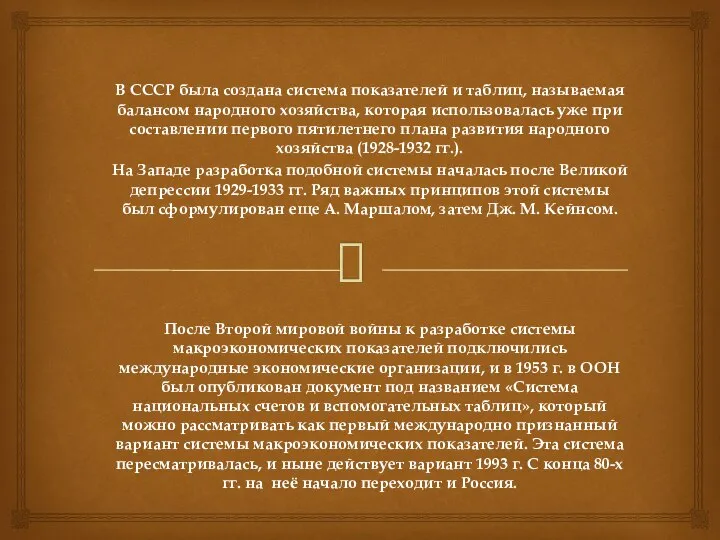 В СССР была создана система показателей и таблиц, называемая балансом народного хозяйства, которая использовалась уже при составлении первого пятилетнего плана развития народного хозяйства (1928-1932 гг.).
На Западе разработка подобной системы началась после Великой депрессии 1929-1933 гг. Ряд важных принципов этой системы был сформулирован еще А. Маршалом, затем Дж. М. Кейнсом.

После Второй мировой войны к разработке системы макроэкономических показателей подключились международные экономические организации, и в 1953 г. в ООН был опубликован документ под названием «Система национальных счетов и вспомогательных таблиц», который можно рассматривать как первый международно признанный вариант системы макроэкономических показателей. Эта система пересматривалась, и ныне действует вариант 1993 г. С конца 80-х гг. на неё начало переходит и Россия.